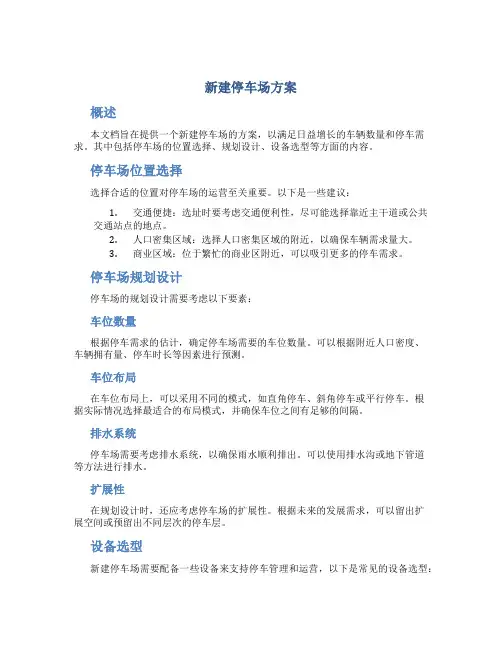 新建停车场方案

概述

本文档旨在提供一个新建停车场的方案，以满足日益增长的车辆数量和停车需求。其中包括停车场的位置选择、规划设计、设备选型等方面的内容。

停车场位置选择

选择合适的位置对停车场的运营至关重要。以下是一些建议：

1. 交通便捷：选址时要考虑交通便利性，尽可能选择靠近主干道或公共交通站点的地点。
2. 人口密集区域：选择人口密集区域的附近，以确保车辆需求量大。
3. 商业区域：位于繁忙的商业区附近，可以吸引更多的停车需求。

停车场规划设计

停车场的规划设计需要考虑以下要素：

车位数量

根据停车需求的估计，确定停车场需要的车位数量。可以根据附近人口密度、车辆拥有量、停车时长等因素进行预测。

车位布局

在车位布局上，可以采用不同的模式，如直角停车、斜角停车或平行停车。根据实际情况选择最适合的布局模式，并确保车位之间有足够的间隔。

排水系统

停车场需要考虑排水系统，以确保雨水顺利排出。可以使用排水沟或地下管道等方法进行排水。

扩展性

在规划设计时，还应考虑停车场的扩展性。根据未来的发展需求，可以留出扩展空间或预留出不同层次的停车层。

设备选型

新建停车场需要配备一些设备来支持停车管理和运营，以下是常见的设备选型：